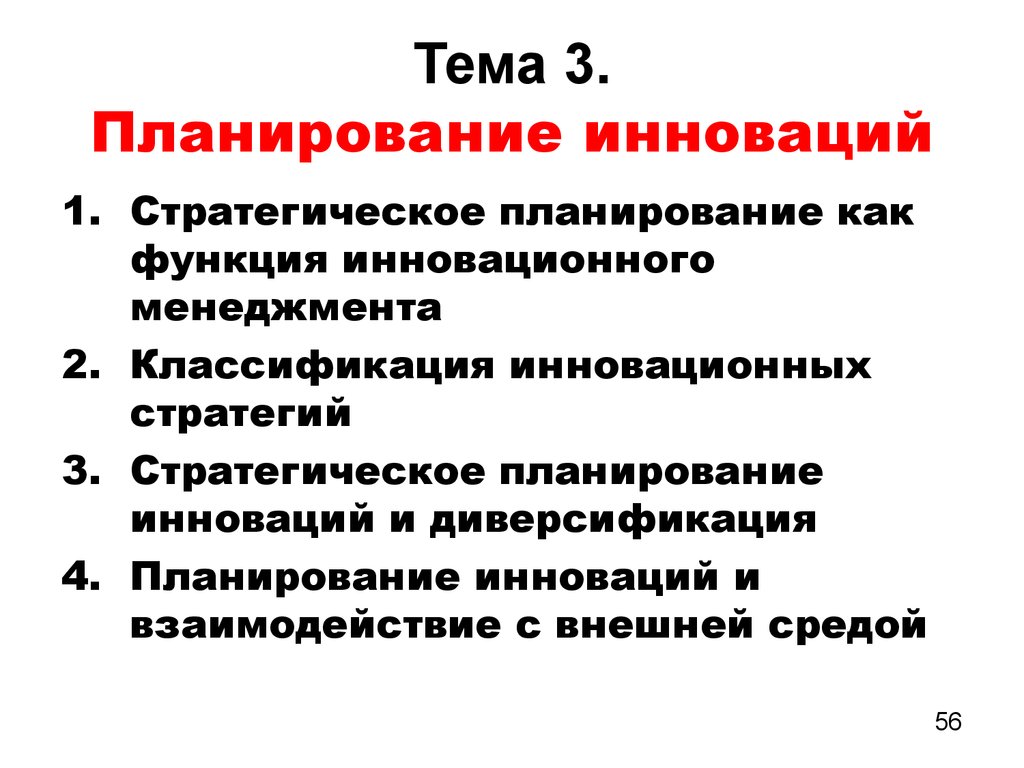 Тема 3.
Планирование инноваций

1. Стратегическое планирование как функция инновационного менеджмента
2. Классификация инновационных стратегий
3. Стратегическое планирование инноваций и диверсификация
4. Планирование инноваций и взаимодействие с внешней средой

56